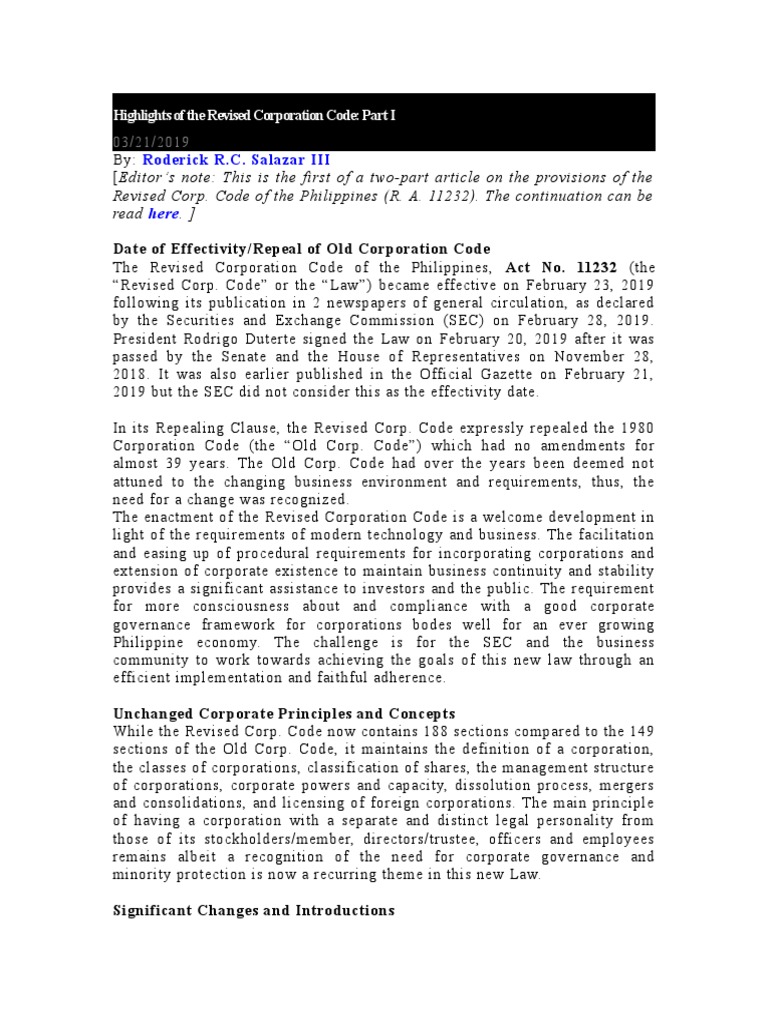 Highlights of the Revised Corporation Code: Part I

03/21/2019

By: Roderick R.C. Salazar III

[Editor's note: This is the first of a two-part article on the provisions of the Revised Corp. Code of the Philippines (R. A. 11232). The continuation can be read here. ]

Date of Effectivity/Repeal of Old Corporation Code

The Revised Corporation Code of the Philippines, Act No. 11232 (the "Revised Corp. Code" or the "Law") became effective on February 23, 2019 following its publication in 2 newspapers of general circulation, as declared by the Securities and Exchange Commission (SEC) on February 28, 2019. President Rodrigo Duterte signed the Law on February 20, 2019 after it was passed by the Senate and the House of Representatives on November 28, 2018. It was also earlier published in the Official Gazette on February 21, 2019 but the SEC did not consider this as the effectivity date.

In its Repealing Clause, the Revised Corp. Code expressly repealed the 1980 Corporation Code (the "Old Corp. Code") which had no amendments for almost 39 years. The Old Corp. Code had over the years been deemed not attuned to the changing business environment and requirements, thus, the need for a change was recognized.

The enactment of the Revised Corporation Code is a welcome development in light of the requirements of modern technology and business. The facilitation and easing up of procedural requirements for incorporating corporations and extension of corporate existence to maintain business continuity and stability provides a significant assistance to investors and the public. The requirement for more consciousness about and compliance with a good corporate governance framework for corporations bodes well for an ever growing Philippine economy. The challenge is for the SEC and the business community to work towards achieving the goals of this new law through an efficient implementation and faithful adherence.

Unchanged Corporate Principles and Concepts

While the Revised Corp. Code now contains 188 sections compared to the 149 sections of the Old Corp. Code, it maintains the definition of a corporation, the classes of corporations, classification of shares, the management structure of corporations, corporate powers and capacity, dissolution process, mergers and consolidations, and licensing of foreign corporations. The main principle of having a corporation with a separate and distinct legal personality from those of its stockholders/member, directors/trustee, officers and employees remains albeit a recognition of the need for corporate governance and minority protection is now a recurring theme in this new Law.

Significant Changes and Introductions